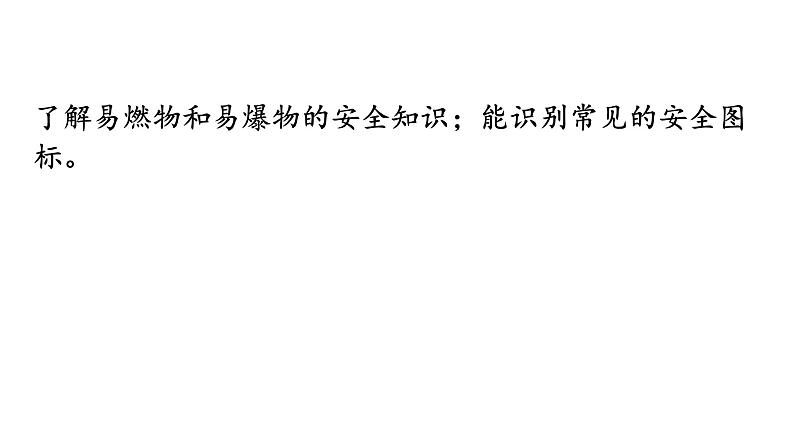 了解易燃物和易爆物的安全知识；能识别常见的安全图标。